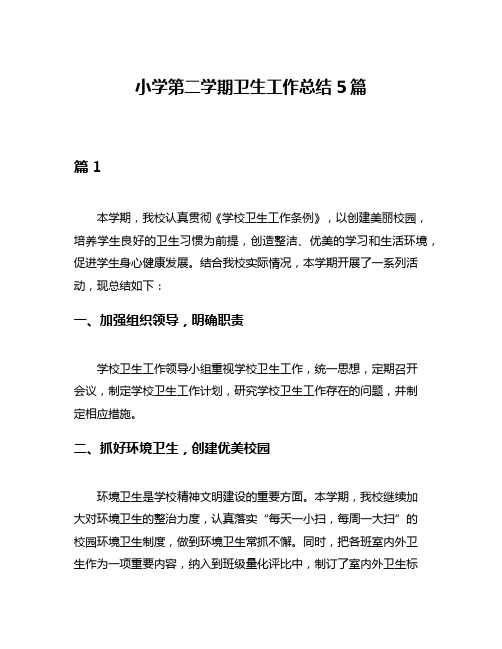 小学第二学期卫生工作总结 5 篇

篇 1

本学期，我校认真贯彻《学校卫生工作条例》，以创建美丽校园，培养学生良好的卫生习惯为前提，创造整洁、优美的学习和生活环境，促进学生身心健康发展。结合我校实际情况，本学期开展了一系列活动，现总结如下：

一、加强组织领导，明确职责

学校卫生工作领导小组重视学校卫生工作，统一思想，定期召开会议，制定学校卫生工作计划，研究学校卫生工作存在的问题，并制定相应措施。

二、抓好环境卫生，创建优美校园

环境卫生是学校精神文明建设的重要方面。本学期，我校继续加大对环境卫生的整治力度，认真落实“每天一小扫，每周一大扫”的校园环境卫生制度，做到环境卫生常抓不懈。同时，把各班室内外卫生作为一项重要内容，纳入到班级量化评比中，制订了室内外卫生标